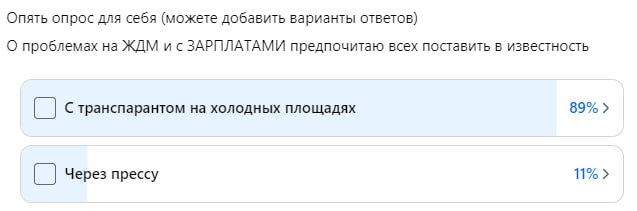 Опять опрос для себя (можете добавить варианты ответов)

О проблемах на ЖДМ и с ЗАРПЛАТАМИ предпочитаю всех поставить в известность

С транспарантом на холодных площадях 89% >

Через прессу 11% >